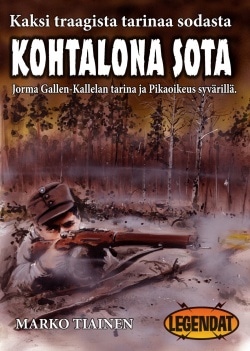 Kaksi traagista tarinaa sodasta

KOHTALONA SOTA

Jorma Gallen-Kallelan tarina ja Pikaoikeus syvärillä.

MARKO TIAINEN

LEGENDAT